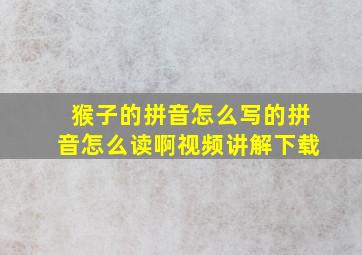 猴子的拼音怎么写的拼音怎么读啊视频讲解下载